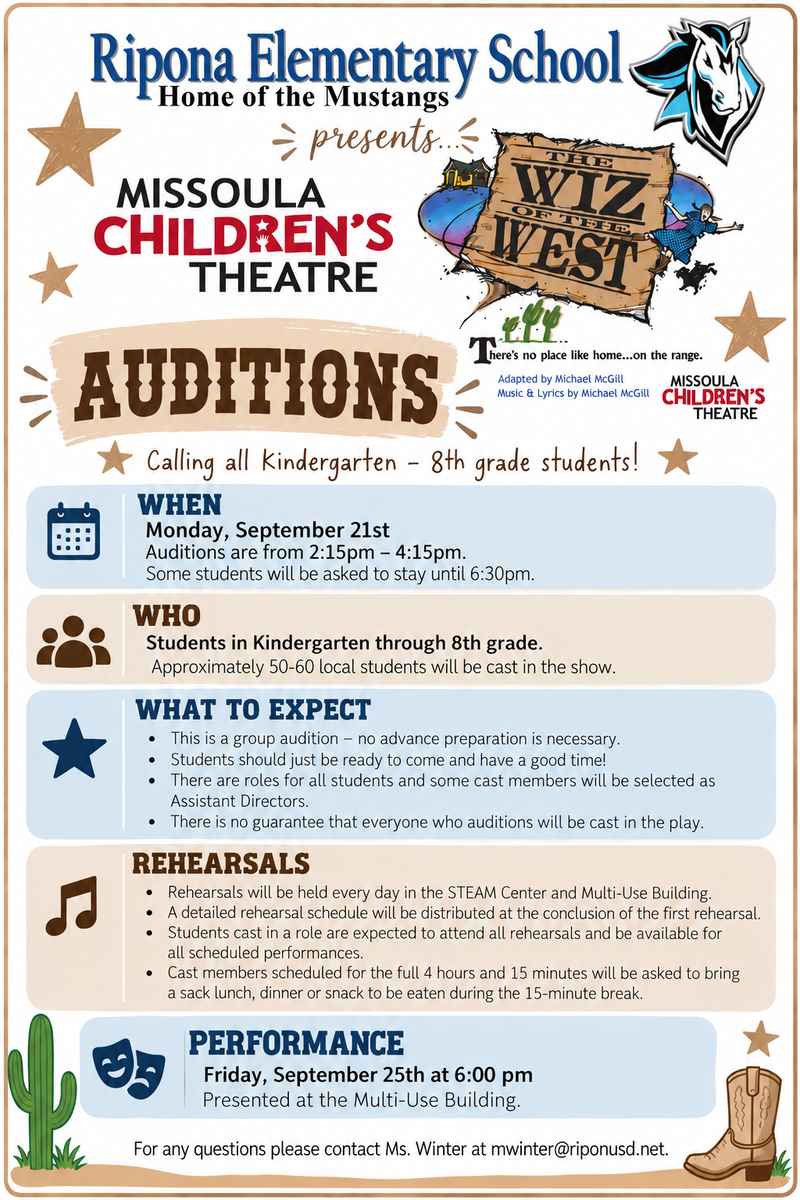 Ripona Elementary School
Home of the Mustangs

presents...

MISSOULA CHILDREN'S THEATRE

THE WIZ OF THE WEST

There's no place like home...on the range.

Adapted by Michael McGill
Music & Lyrics by Michael McGill

MISSOULA CHILDREN'S THEATRE

AUDITIONS

Calling all Kindergarten – 8th grade students!

WHEN
Monday, September 21st
Auditions are from 2:15pm – 4:15pm.
Some students will be asked to stay until 6:30pm.

WHO
Students in Kindergarten through 8th grade.
Approximately 50-60 local students will be cast in the show.

WHAT TO EXPECT
• This is a group audition – no advance preparation is necessary.
• Students should just be ready to come and have a good time!
• There are roles for all students and some cast members will be selected as Assistant Directors.
• There is no guarantee that everyone who auditions will be cast in the play.

REHEARSALS
• Rehearsals will be held every day in the STEAM Center and Multi-Use Building.
• A detailed rehearsal schedule will be distributed at the conclusion of the first rehearsal.
• Students cast in a role are expected to attend all rehearsals and be available for all scheduled performances.
• Cast members scheduled for the full 4 hours and 15 minutes will be asked to bring a sack lunch, dinner or snack to be eaten during the 15-minute break.

PERFORMANCE
Friday, September 25th at 6:00 pm
Presented at the Multi-Use Building.

For any questions please contact Ms. Winter at mwinter@riponusd.net.